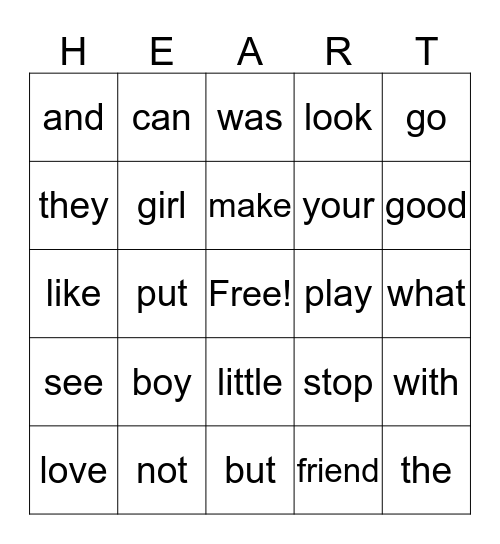 | H | E | A | R | T |
|---|---|---|---|---|
| and | can | was | look | go |
| they | girl | make | your | good |
| like | put | Free! | play | what |
| see | boy | little | stop | with |
| love | not | but | friend | the |